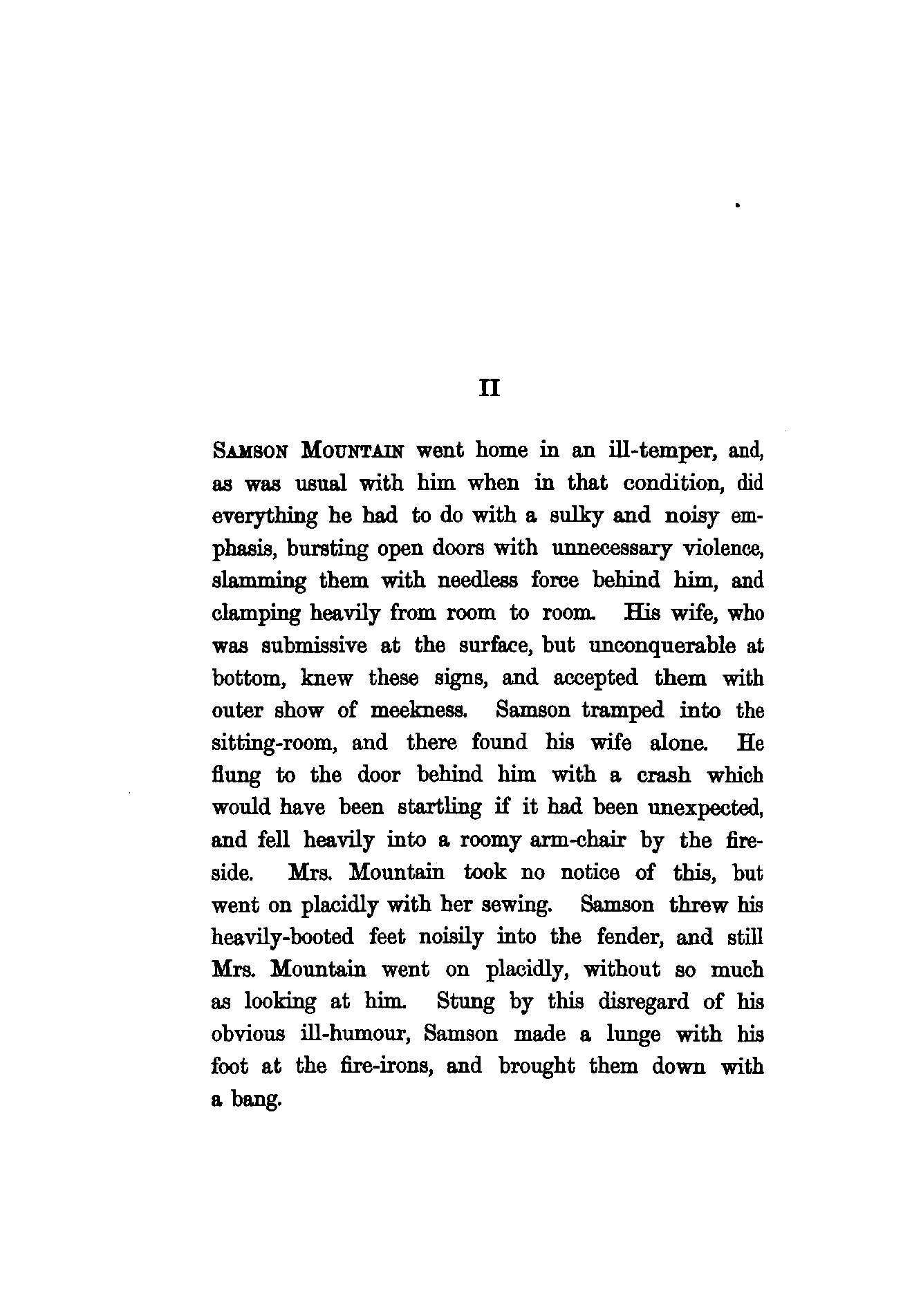 II

SAMSON MOUNTAIN went home in an ill-temper, and, as was usual with him when in that condition, did everything he had to do with a sulky and noisy emphasis, bursting open doors with unnecessary violence, slamming them with needless force behind him, and clamping heavily from room to room. His wife, who was submissive at the surface, but unconquerable at bottom, knew these signs, and accepted them with outer show of meekness. Samson tramped into the sitting-room, and there found his wife alone. He flung to the door behind him with a crash which would have been startling if it had been unexpected, and fell heavily into a roomy arm-chair by the fireside. Mrs. Mountain took no notice of this, but went on placidly with her sewing. Samson threw his heavily-booted feet noisily into the fender, and still Mrs. Mountain went on placidly, without so much as looking at him. Stung by this disregard of his obvious ill-humour, Samson made a lunge with his foot at the fire-irons, and brought them down with a bang.